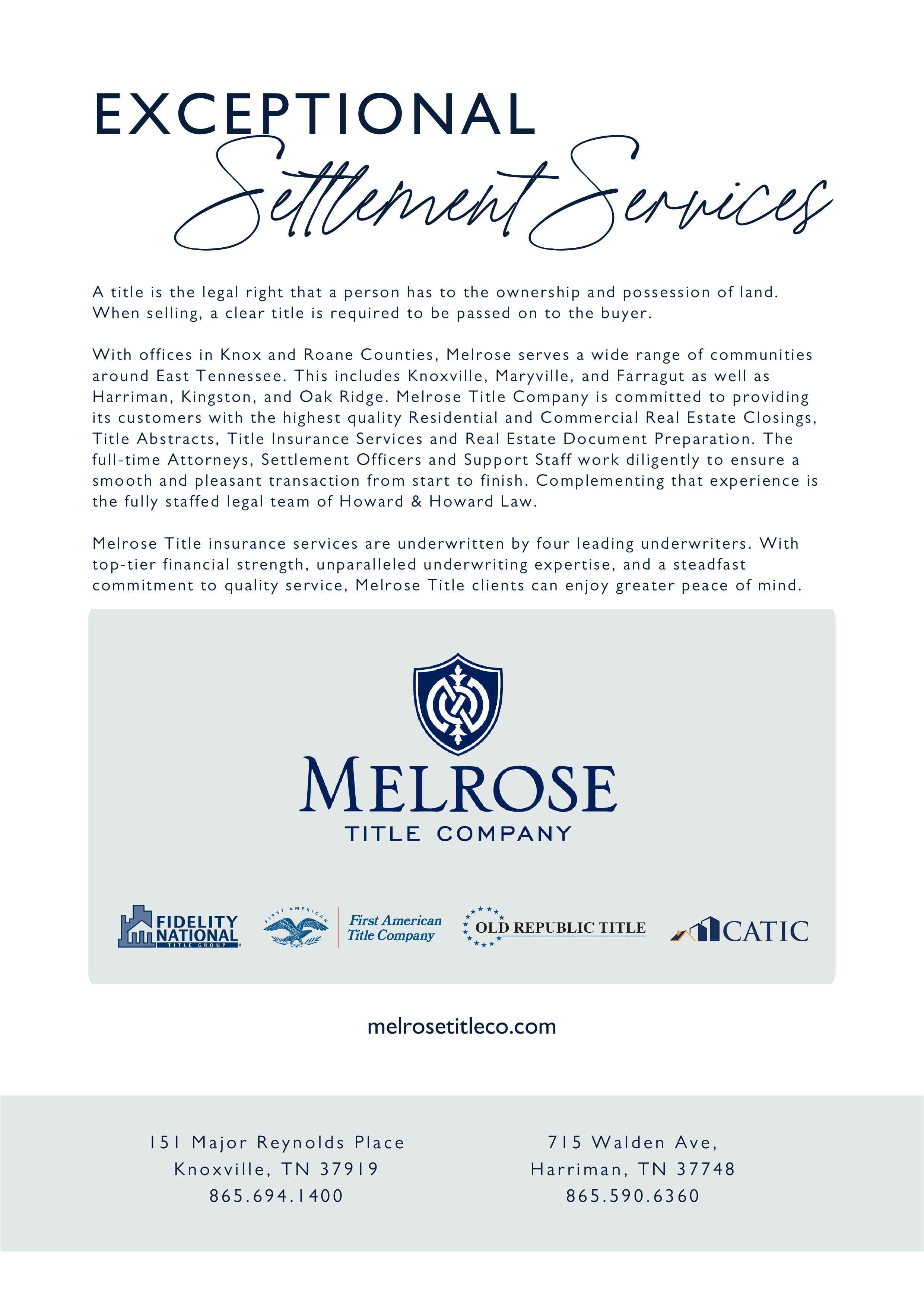 EXCEPTIONAL
Settlement Services

A title is the legal right that a person has to the ownership and possession of land. When selling, a clear title is required to be passed on to the buyer.

With offices in Knox and Roane Counties, Melrose serves a wide range of communities around East Tennessee. This includes Knoxville, Maryville, and Farragut as well as Harriman, Kingston, and Oak Ridge. Melrose Title Company is committed to providing its customers with the highest quality Residential and Commercial Real Estate Closings, Title Abstracts, Title Insurance Services and Real Estate Document Preparation. The full-time Attorneys, Settlement Officers and Support Staff work diligently to ensure a smooth and pleasant transaction from start to finish. Complementing that experience is the fully staffed legal team of Howard & Howard Law.

Melrose Title insurance services are underwritten by four leading underwriters. With top-tier financial strength, unparalleled underwriting expertise, and a steadfast commitment to quality service, Melrose Title clients can enjoy greater peace of mind.

MELROSE
TITLE COMPANY

FIDELITY NATIONAL TITLE GROUP
FIRST AMERICAN
First American Title Company
OLD REPUBLIC TITLE
CATIC

melrosetitleco.com

151 Major Reynolds Place
Knoxville, TN 37919
865.694.1400

715 Walden Ave,
Harriman, TN 37748
865.590.6360